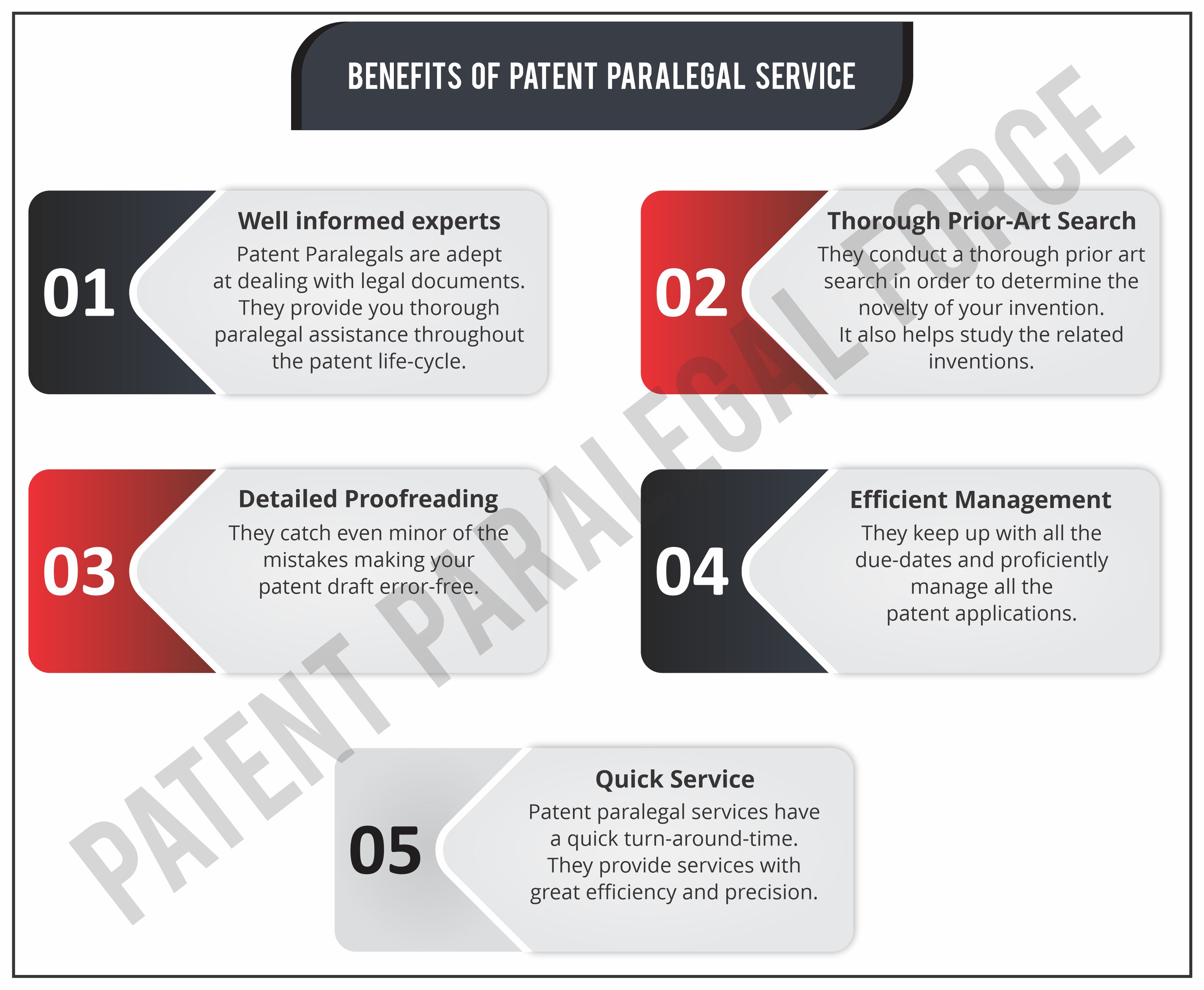 BENEFITS OF PATENT PARALEGAL SERVICE

01

Well informed experts

Patent Paralegals are adept at dealing with legal documents. They provide you thorough paralegal assistance throughout the patent life-cycle.

02

Thorough Prior-Art Search

They conduct a thorough prior art search in order to determine the novelty of your invention. It also helps study the related inventions.

03

Detailed Proofreading

They catch even minor of the mistakes making your patent draft error-free.

04

Efficient Management

They keep up with all the due-dates and proficiently manage all the patent applications.

05

Quick Service

Patent paralegal services have a quick turn-around-time. They provide services with great efficiency and precision.

PATENT PARALEGAL FORCE